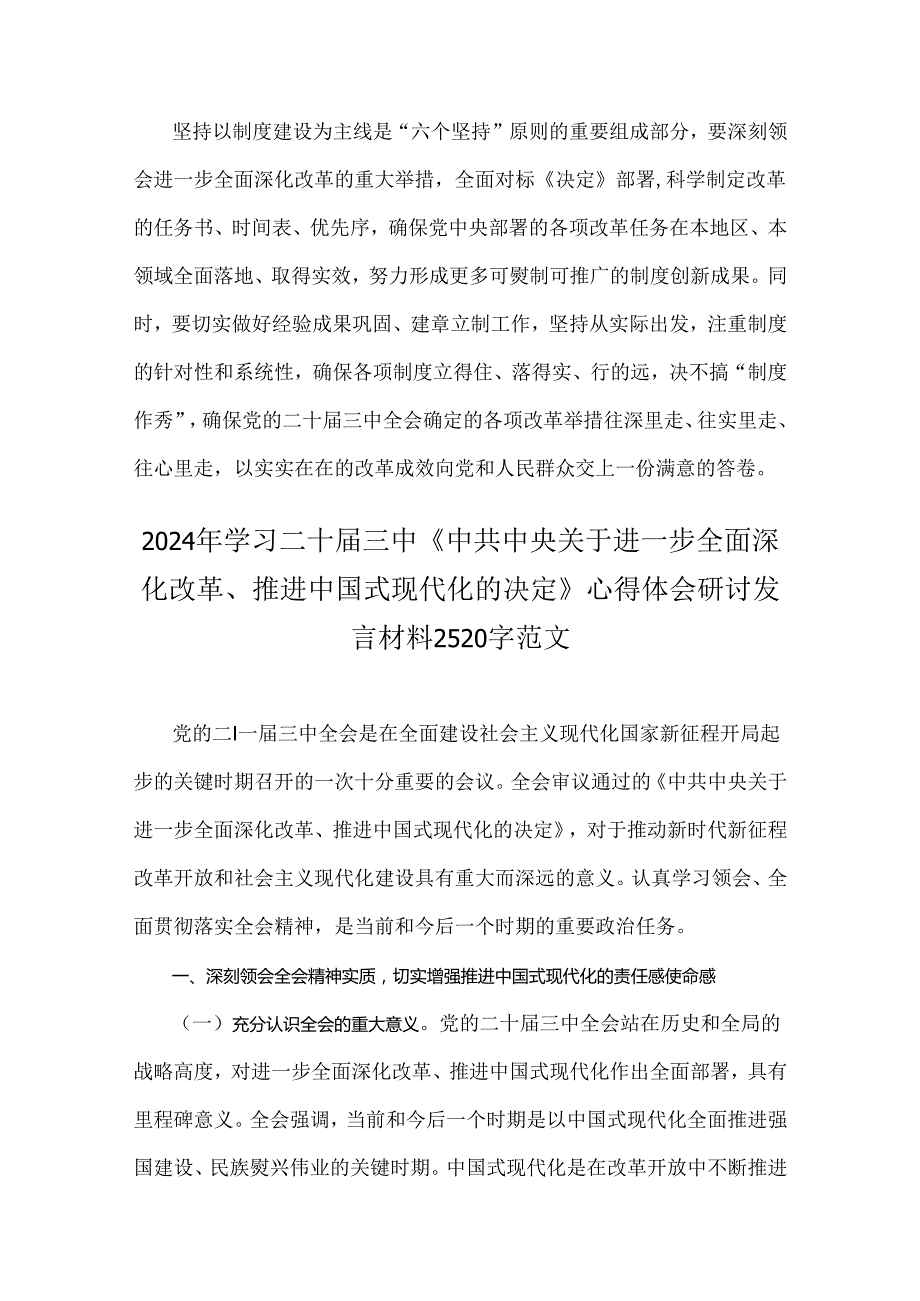 坚持以制度建设为主线是“六个坚持”原则的重要组成部分，要深刻领会进一步全面深化改革的重大举措，全面对标《决定》部署，科学制定改革的任务书、时间表、优先序，确保党中央部署的各项改革任务在本地区、本领域全面落地、取得实效，努力形成更多可熨制可推广的制度创新成果。同时，要切实做好经验成果巩固、建章立制工作，坚持从实际出发，注重制度的针对性和系统性，确保各项制度立得住、落得实、行的远，决不搞“制度作秀”，确保党的二十届三中全会确定的各项改革举措往深里走、往实里走、往心里走，以实实在在的改革成效向党和人民群众交上一份满意的答卷。

2024年学习二十届三中《中共中央关于进一步全面深化改革、推进中国式现代化的决定》心得体会研讨发言材料2520字范文

党的二I一届三中全会是在全面建设社会主义现代化国家新征程开局起步的关键时期召开的一次十分重要的会议。全会审议通过的《中共中央关于进一步全面深化改革、推进中国式现代化的决定》，对于推动新时代新征程改革开放和社会主义现代化建设具有重大而深远的意义。认真学习领会、全面贯彻落实全会精神，是当前和今后一个时期的重要政治任务。

一、深刻领会全会精神实质，切实增强推进中国式现代化的责任感使命感

（一）充分认识全会的重大意义。党的二十届三中全会站在历史和全局的战略高度，对进一步全面深化改革、推进中国式现代化作出全面部署，具有里程碑意义。全会强调，当前和今后一个时期是以中国式现代化全面推进强国建设、民族熨兴伟业的关键时期。中国式现代化是在改革开放中不断推进